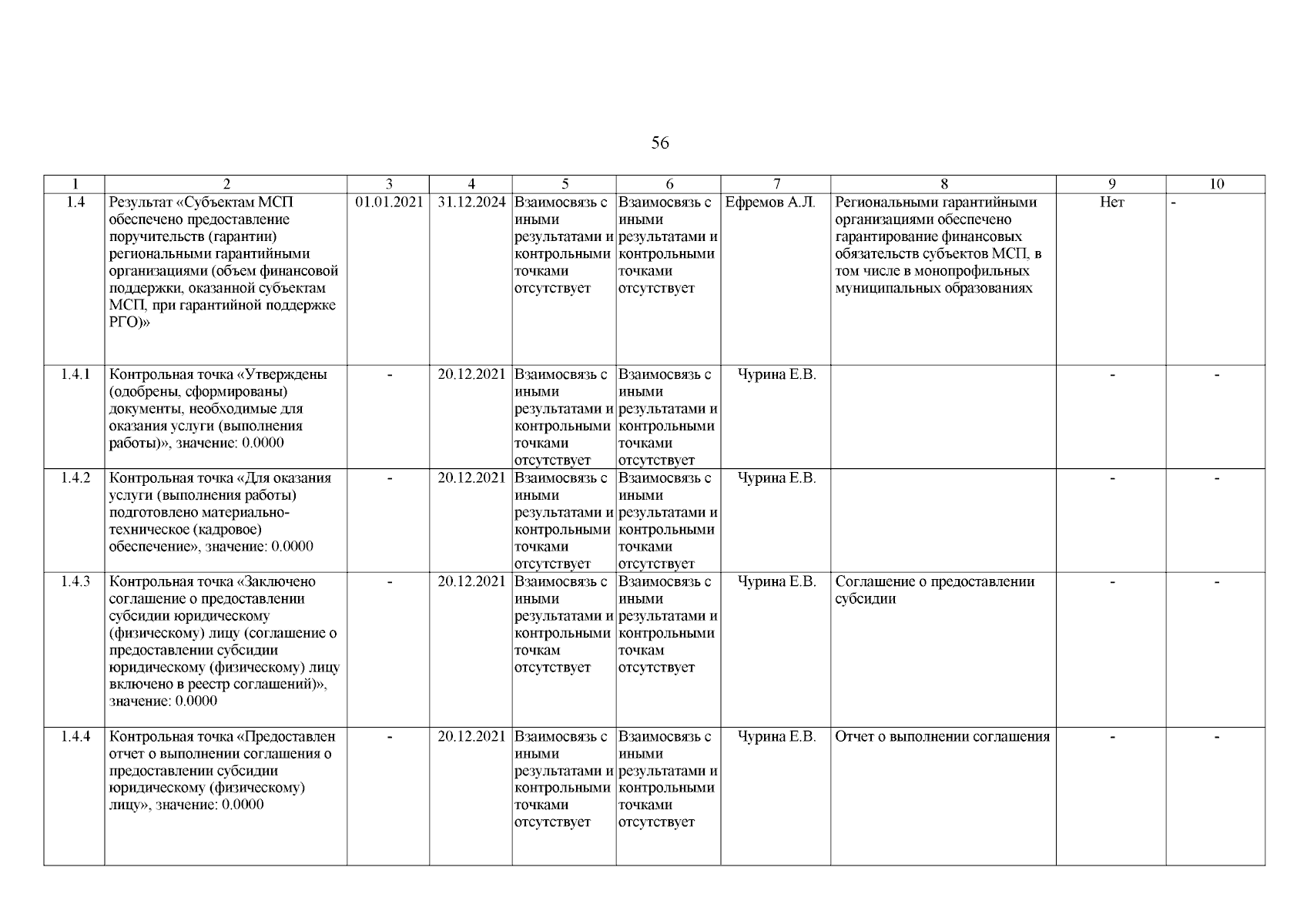 56

| 1 | 2 | 3 | 4 | 5 | 6 | 7 | 8 | 9 | 10 |
|---|---|---|---|---|---|---|---|---|---|
| 1.4 | Результат «Субъектам МСП обеспечено предоставление поручительств (гарантии) региональными гарантийными организациями (объем финансовой поддержки, оказанной субъектам МСП, при гарантийной поддержке РГО)» | 01.01.2021 | 31.12.2024 | Взаимосвязь с иными результатами и контрольными точками отсутствует | Взаимосвязь с иными результатами и контрольными точками отсутствует | Ефремов А.Л. | Региональными гарантийными организациями обеспечено гарантирование финансовых обязательств субъектов МСП, в том числе в монопрофильных муниципальных образованиях | Нет | - |
| 1.4.1 | Контрольная точка «Утверждены (одобрены, сформированы) документы, необходимые для оказания услуги (выполнения работы)», значение: 0.0000 | - | 20.12.2021 | Взаимосвязь с иными результатами и контрольными точками отсутствует | Взаимосвязь с иными результатами и контрольными точками отсутствует | Чурина Е.В. | | - | - |
| 1.4.2 | Контрольная точка «Для оказания услуги (выполнения работы) подготовлено материально-техническое (кадровое) обеспечение», значение: 0.0000 | - | 20.12.2021 | Взаимосвязь с иными результатами и контрольными точками отсутствует | Взаимосвязь с иными результатами и контрольными точками отсутствует | Чурина Е.В. | | - | - |
| 1.4.3 | Контрольная точка «Заключено соглашение о предоставлении субсидии юридическому (физическому) лицу (соглашение о предоставлении субсидии юридическому (физическому) лицу включено в реестр соглашений)», значение: 0.0000 | - | 20.12.2021 | Взаимосвязь с иными результатами и контрольными точкам отсутствует | Взаимосвязь с иными результатами и контрольными точкам отсутствует | Чурина Е.В. | Соглашение о предоставлении субсидии | - | - |
| 1.4.4 | Контрольная точка «Предоставлен отчет о выполнении соглашения о предоставлении субсидии юридическому (физическому) лицу», значение: 0.0000 | - | 20.12.2021 | Взаимосвязь с иными результатами и контрольными точками отсутствует | Взаимосвязь с иными результатами и контрольными точками отсутствует | Чурина Е.В. | Отчет о выполнении соглашения | - | - |